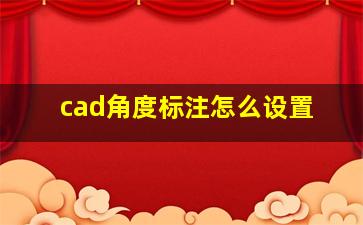 cad角度标注怎么设置